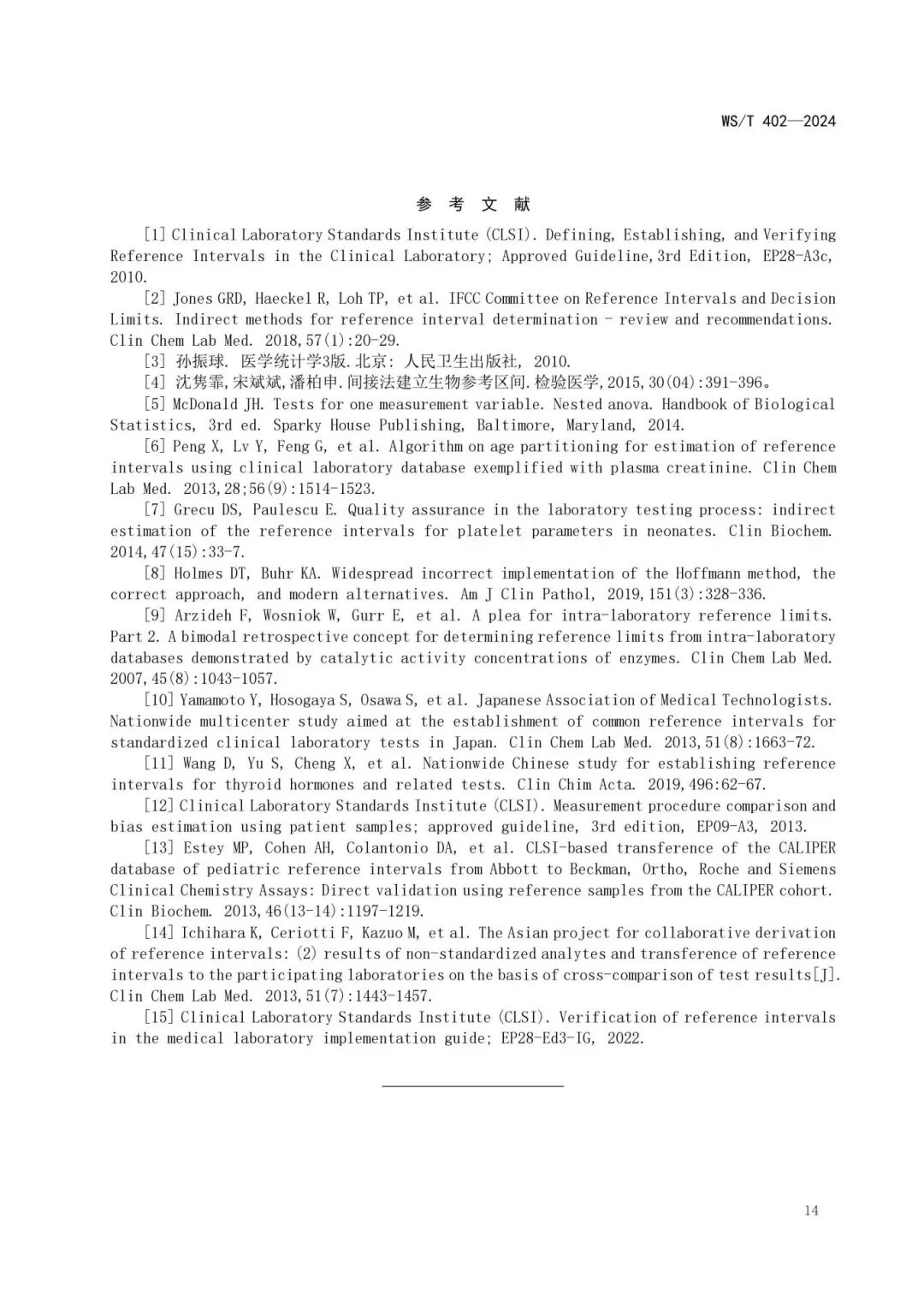 WS/T 402—2024

参 考 文 献

[1] Clinical Laboratory Standards Institute (CLSI). Defining, Establishing, and Verifying Reference Intervals in the Clinical Laboratory; Approved Guideline,3rd Edition, EP28-A3c, 2010.

[2] Jones GRD, Haeckel R, Loh TP, et al. IFCC Committee on Reference Intervals and Decision Limits. Indirect methods for reference interval determination - review and recommendations. Clin Chem Lab Med. 2018,57(1):20-29.

[3] 孙振球. 医学统计学3版.北京: 人民卫生出版社, 2010.

[4] 沈隽霏,宋斌斌,潘柏申.间接法建立生物参考区间.检验医学,2015,30(04):391-396。

[5] McDonald JH. Tests for one measurement variable. Nested anova. Handbook of Biological Statistics, 3rd ed. Sparky House Publishing, Baltimore, Maryland, 2014.

[6] Peng X, Lv Y, Feng G, et al. Algorithm on age partitioning for estimation of reference intervals using clinical laboratory database exemplified with plasma creatinine. Clin Chem Lab Med. 2013,28;56(9):1514-1523.

[7] Grecu DS, Paulescu E. Quality assurance in the laboratory testing process: indirect estimation of the reference intervals for platelet parameters in neonates. Clin Biochem. 2014,47(15):33-7.

[8] Holmes DT, Buhr KA. Widespread incorrect implementation of the Hoffmann method, the correct approach, and modern alternatives. Am J Clin Pathol, 2019,151(3):328-336.

[9] Arzideh F, Wosniok W, Gurr E, et al. A plea for intra-laboratory reference limits. Part 2. A bimodal retrospective concept for determining reference limits from intra-laboratory databases demonstrated by catalytic activity concentrations of enzymes. Clin Chem Lab Med. 2007,45(8):1043-1057.

[10] Yamamoto Y, Hosogaya S, Osawa S, et al. Japanese Association of Medical Technologists. Nationwide multicenter study aimed at the establishment of common reference intervals for standardized clinical laboratory tests in Japan. Clin Chem Lab Med. 2013,51(8):1663-72.

[11] Wang D, Yu S, Cheng X, et al. Nationwide Chinese study for establishing reference intervals for thyroid hormones and related tests. Clin Chim Acta. 2019,496:62-67.

[12] Clinical Laboratory Standards Institute (CLSI). Measurement procedure comparison and bias estimation using patient samples; approved guideline, 3rd edition, EP09-A3, 2013.

[13] Estey MP, Cohen AH, Colantonio DA, et al. CLSI-based transference of the CALIPER database of pediatric reference intervals from Abbott to Beckman, Ortho, Roche and Siemens Clinical Chemistry Assays: Direct validation using reference samples from the CALIPER cohort. Clin Biochem. 2013,46(13-14):1197-1219.

[14] Ichihara K, Ceriotti F, Kazuo M, et al. The Asian project for collaborative derivation of reference intervals: (2) results of non-standardized analytes and transference of reference intervals to the participating laboratories on the basis of cross-comparison of test results[J]. Clin Chem Lab Med. 2013,51(7):1443-1457.

[15] Clinical Laboratory Standards Institute (CLSI). Verification of reference intervals in the medical laboratory implementation guide; EP28-Ed3-IG, 2022.

14